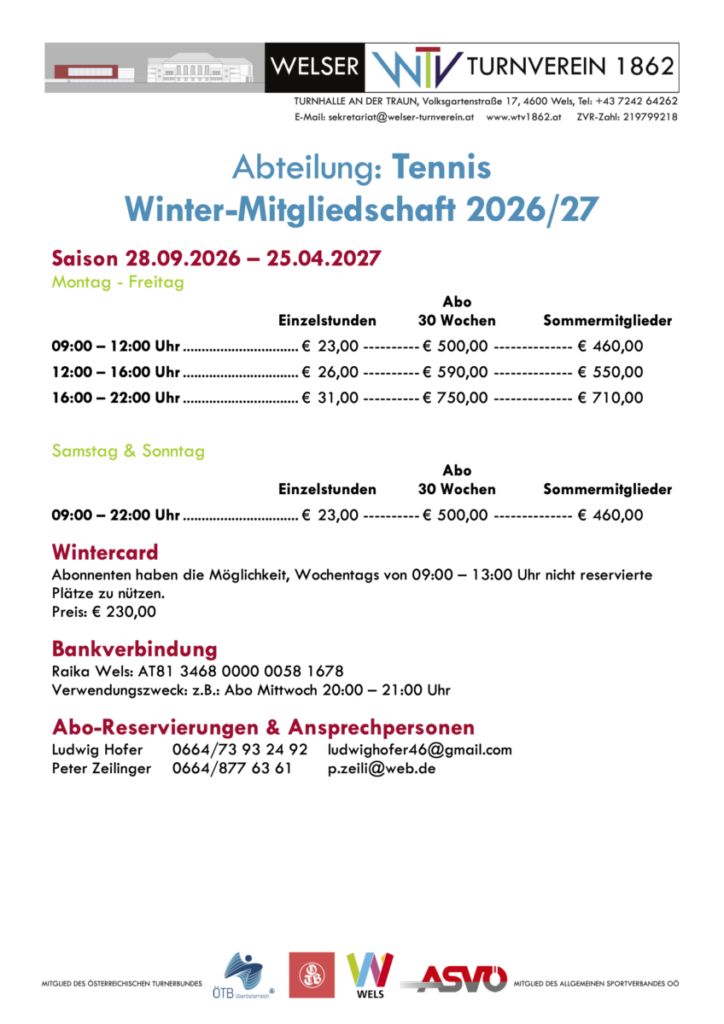 WELSER WTV TURNVEREIN 1862

TURNHALLE AN DER TRAUN, Volksgartenstraße 17, 4600 Wels, Tel: +43 7242 64262
E-Mail: sekretariat@welser-turnverein.at www.wtv1862.at ZVR-Zahl: 219799218

Abteilung: Tennis
Winter-Mitgliedschaft 2026/27

Saison 28.09.2026 – 25.04.2027
Montag - Freitag

| | Einzelstunden | Abo 30 Wochen | Sommermitglieder |
|---|---|---|---|
| 09:00 – 12:00 Uhr | € 23,00 | € 500,00 | € 460,00 |
| 12:00 – 16:00 Uhr | € 26,00 | € 590,00 | € 550,00 |
| 16:00 – 22:00 Uhr | € 31,00 | € 750,00 | € 710,00 |

Samstag & Sonntag

| | Einzelstunden | Abo 30 Wochen | Sommermitglieder |
|---|---|---|---|
| 09:00 – 22:00 Uhr | € 23,00 | € 500,00 | € 460,00 |

Wintercard
Abonnenten haben die Möglichkeit, Wochentags von 09:00 – 13:00 Uhr nicht reservierte Plätze zu nützen.
Preis: € 230,00

Bankverbindung
Raika Wels: AT81 3468 0000 0058 1678
Verwendungszweck: z.B.: Abo Mittwoch 20:00 – 21:00 Uhr

Abo-Reservierungen & Ansprechpersonen
Ludwig Hofer 0664/73 93 24 92 ludwighofer46@gmail.com
Peter Zeilinger 0664/877 63 61 p.zeili@web.de

MITGLIED DES ÖSTERREICHISCHEN TURNERBUNDES ÖTB Oberösterreich WELS ASVÖ MITGLIED DES ALLGEMEINEN SPORTVERBANDES OÖ